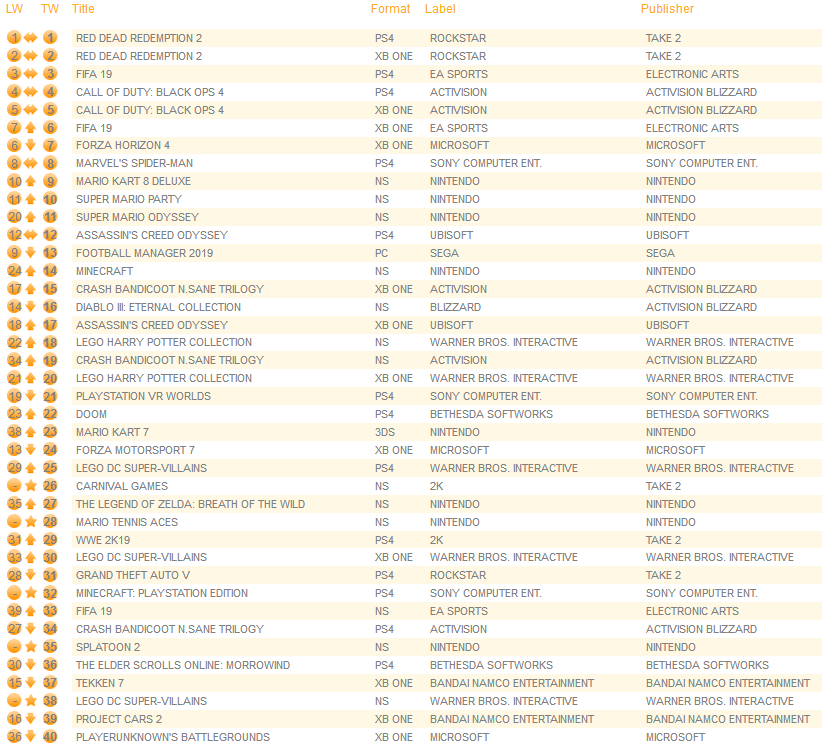 | LW | TW | Title | Format | Label | Publisher |
|---|---|---|---|---|---|
| 1 | 1 | RED DEAD REDEMPTION 2 | PS4 | ROCKSTAR | TAKE 2 |
| 2 | 2 | RED DEAD REDEMPTION 2 | XB ONE | ROCKSTAR | TAKE 2 |
| 3 | 3 | FIFA 19 | PS4 | EA SPORTS | ELECTRONIC ARTS |
| 4 | 4 | CALL OF DUTY: BLACK OPS 4 | PS4 | ACTIVISION | ACTIVISION BLIZZARD |
| 5 | 5 | CALL OF DUTY: BLACK OPS 4 | XB ONE | ACTIVISION | ACTIVISION BLIZZARD |
| 7 | 6 | FIFA 19 | XB ONE | EA SPORTS | ELECTRONIC ARTS |
| 6 | 7 | FORZA HORIZON 4 | XB ONE | MICROSOFT | MICROSOFT |
| 8 | 8 | MARVEL'S SPIDER-MAN | PS4 | SONY COMPUTER ENT. | SONY COMPUTER ENT. |
| 10 | 9 | MARIO KART 8 DELUXE | NS | NINTENDO | NINTENDO |
| 11 | 10 | SUPER MARIO PARTY | NS | NINTENDO | NINTENDO |
| 20 | 11 | SUPER MARIO ODYSSEY | NS | NINTENDO | NINTENDO |
| 12 | 12 | ASSASSIN'S CREED ODYSSEY | PS4 | UBISOFT | UBISOFT |
| 9 | 13 | FOOTBALL MANAGER 2019 | PC | SEGA | SEGA |
| 24 | 14 | MINECRAFT | NS | NINTENDO | NINTENDO |
| 17 | 15 | CRASH BANDICOOT N.SANE TRILOGY | XB ONE | ACTIVISION | ACTIVISION BLIZZARD |
| 14 | 16 | DIABLO III: ETERNAL COLLECTION | NS | BLIZZARD | ACTIVISION BLIZZARD |
| 18 | 17 | ASSASSIN'S CREED ODYSSEY | XB ONE | UBISOFT | UBISOFT |
| 22 | 18 | LEGO HARRY POTTER COLLECTION | NS | WARNER BROS. INTERACTIVE | WARNER BROS. INTERACTIVE |
| 34 | 19 | CRASH BANDICOOT N.SANE TRILOGY | NS | ACTIVISION | ACTIVISION BLIZZARD |
| 21 | 20 | LEGO HARRY POTTER COLLECTION | XB ONE | WARNER BROS. INTERACTIVE | WARNER BROS. INTERACTIVE |
| 19 | 21 | PLAYSTATION VR WORLDS | PS4 | SONY COMPUTER ENT. | SONY COMPUTER ENT. |
| 23 | 22 | DOOM | PS4 | BETHESDA SOFTWORKS | BETHESDA SOFTWORKS |
| 38 | 23 | MARIO KART 7 | 3DS | NINTENDO | NINTENDO |
| 13 | 24 | FORZA MOTORSPORT 7 | XB ONE | MICROSOFT | MICROSOFT |
| 29 | 25 | LEGO DC SUPER-VILLAINS | PS4 | WARNER BROS. INTERACTIVE | WARNER BROS. INTERACTIVE |
| - | 26 | CARNIVAL GAMES | NS | 2K | TAKE 2 |
| 35 | 27 | THE LEGEND OF ZELDA: BREATH OF THE WILD | NS | NINTENDO | NINTENDO |
| - | 28 | MARIO TENNIS ACES | NS | NINTENDO | NINTENDO |
| 31 | 29 | WWE 2K19 | PS4 | 2K | TAKE 2 |
| 33 | 30 | LEGO DC SUPER-VILLAINS | XB ONE | WARNER BROS. INTERACTIVE | WARNER BROS. INTERACTIVE |
| 28 | 31 | GRAND THEFT AUTO V | PS4 | ROCKSTAR | TAKE 2 |
| - | 32 | MINECRAFT: PLAYSTATION EDITION | PS4 | SONY COMPUTER ENT. | SONY COMPUTER ENT. |
| 39 | 33 | FIFA 19 | NS | EA SPORTS | ELECTRONIC ARTS |
| 27 | 34 | CRASH BANDICOOT N.SANE TRILOGY | PS4 | ACTIVISION | ACTIVISION BLIZZARD |
| - | 35 | SPLATOON 2 | NS | NINTENDO | NINTENDO |
| 30 | 36 | THE ELDER SCROLLS ONLINE: MORROWIND | PS4 | BETHESDA SOFTWORKS | BETHESDA SOFTWORKS |
| 15 | 37 | TEKKEN 7 | XB ONE | BANDAI NAMCO ENTERTAINMENT | BANDAI NAMCO ENTERTAINMENT |
| - | 38 | LEGO DC SUPER-VILLAINS | NS | WARNER BROS. INTERACTIVE | WARNER BROS. INTERACTIVE |
| 16 | 39 | PROJECT CARS 2 | XB ONE | BANDAI NAMCO ENTERTAINMENT | BANDAI NAMCO ENTERTAINMENT |
| 36 | 40 | PLAYERUNKNOWN'S BATTLEGROUNDS | XB ONE | MICROSOFT | MICROSOFT |